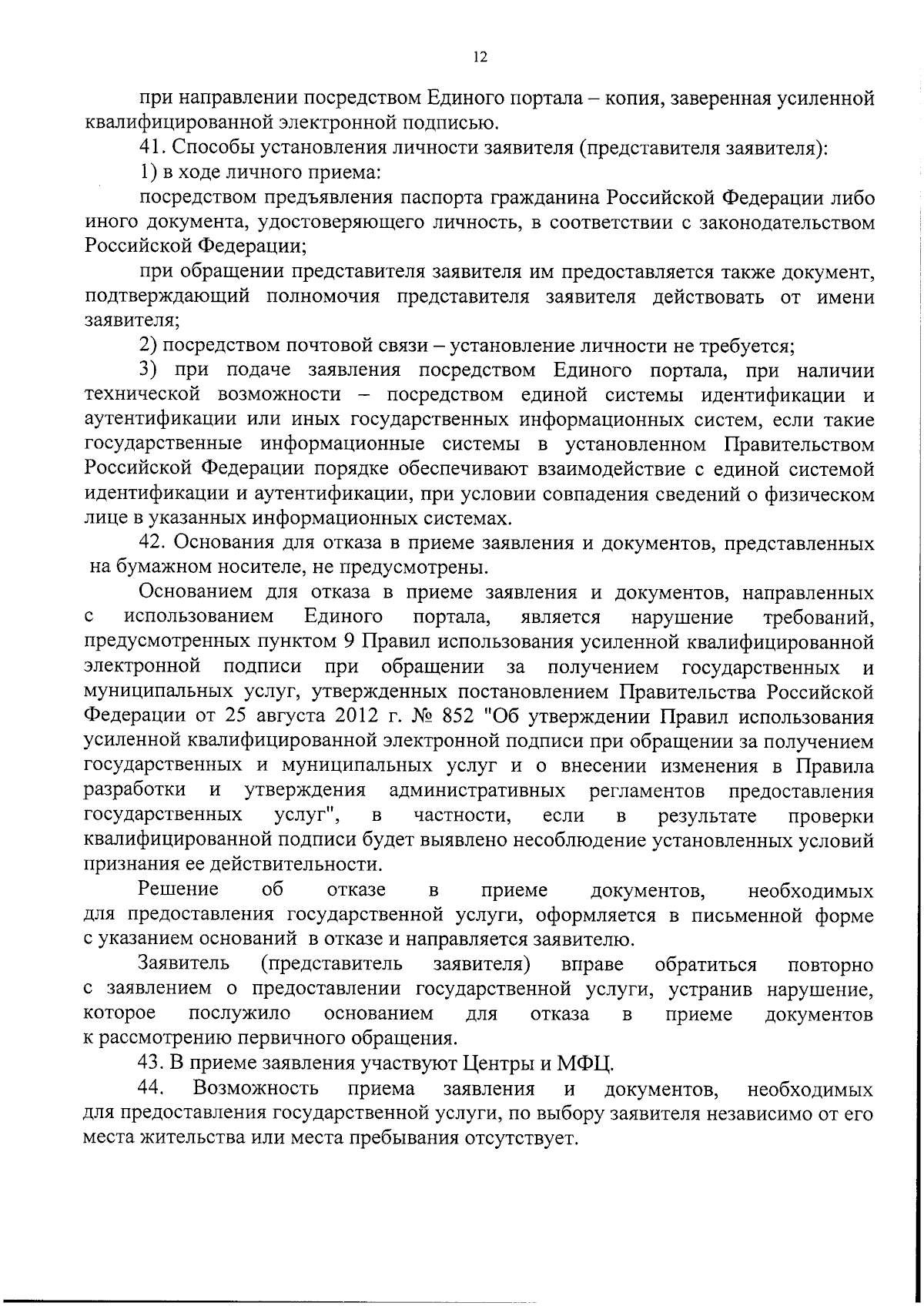 12

при направлении посредством Единого портала – копия, заверенная усиленной квалифицированной электронной подписью.

41. Способы установления личности заявителя (представителя заявителя):

1) в ходе личного приема:

посредством предъявления паспорта гражданина Российской Федерации либо иного документа, удостоверяющего личность, в соответствии с законодательством Российской Федерации;

при обращении представителя заявителя им предоставляется также документ, подтверждающий полномочия представителя заявителя действовать от имени заявителя;

2) посредством почтовой связи – установление личности не требуется;

3) при подаче заявления посредством Единого портала, при наличии технической возможности – посредством единой системы идентификации и аутентификации или иных государственных информационных систем, если такие государственные информационные системы в установленном Правительством Российской Федерации порядке обеспечивают взаимодействие с единой системой идентификации и аутентификации, при условии совпадения сведений о физическом лице в указанных информационных системах.

42. Основания для отказа в приеме заявления и документов, представленных на бумажном носителе, не предусмотрены.

Основанием для отказа в приеме заявления и документов, направленных с использованием Единого портала, является нарушение требований, предусмотренных пунктом 9 Правил использования усиленной квалифицированной электронной подписи при обращении за получением государственных и муниципальных услуг, утвержденных постановлением Правительства Российской Федерации от 25 августа 2012 г. № 852 "Об утверждении Правил использования усиленной квалифицированной электронной подписи при обращении за получением государственных и муниципальных услуг и о внесении изменения в Правила разработки и утверждения административных регламентов предоставления государственных услуг", в частности, если в результате проверки квалифицированной подписи будет выявлено несоблюдение установленных условий признания ее действительности.

Решение об отказе в приеме документов, необходимых для предоставления государственной услуги, оформляется в письменной форме с указанием оснований в отказе и направляется заявителю.

Заявитель (представитель заявителя) вправе обратиться повторно с заявлением о предоставлении государственной услуги, устранив нарушение, которое послужило основанием для отказа в приеме документов к рассмотрению первичного обращения.

43. В приеме заявления участвуют Центры и МФЦ.

44. Возможность приема заявления и документов, необходимых для предоставления государственной услуги, по выбору заявителя независимо от его места жительства или места пребывания отсутствует.